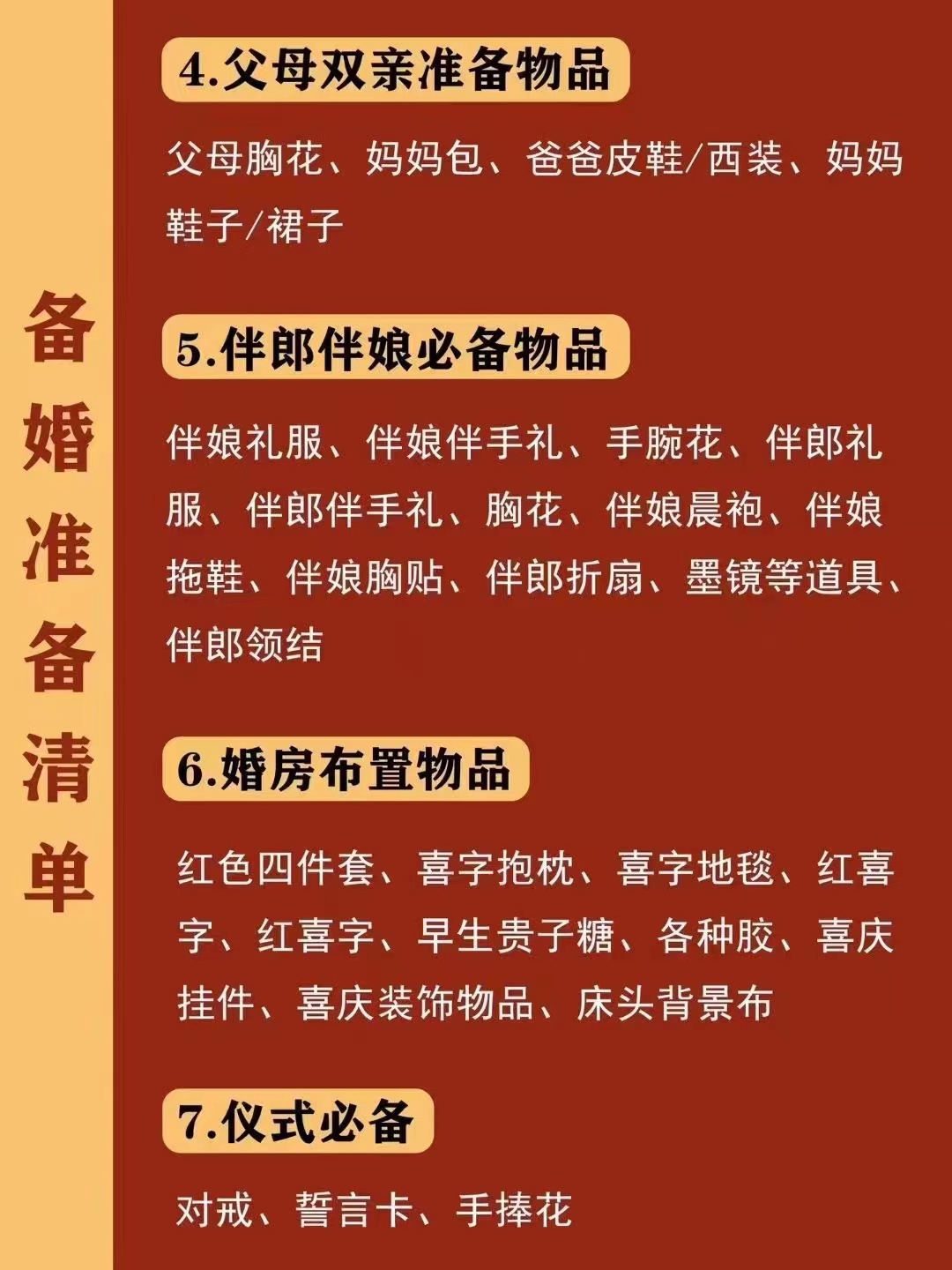 备婚准备清单

4.父母双亲准备物品

父母胸花、妈妈包、爸爸皮鞋/西装、妈妈鞋子/裙子

5.伴郎伴娘必备物品

伴娘礼服、伴娘伴手礼、手腕花、伴郎礼服、伴郎伴手礼、胸花、伴娘晨袍、伴娘拖鞋、伴娘胸贴、伴郎折扇、墨镜等道具、伴郎领结

6.婚房布置物品

红色四件套、喜字抱枕、喜字地毯、红喜字、红喜字、早生贵子糖、各种胶、喜庆挂件、喜庆装饰物品、床头背景布

7.仪式必备

对戒、誓言卡、手捧花